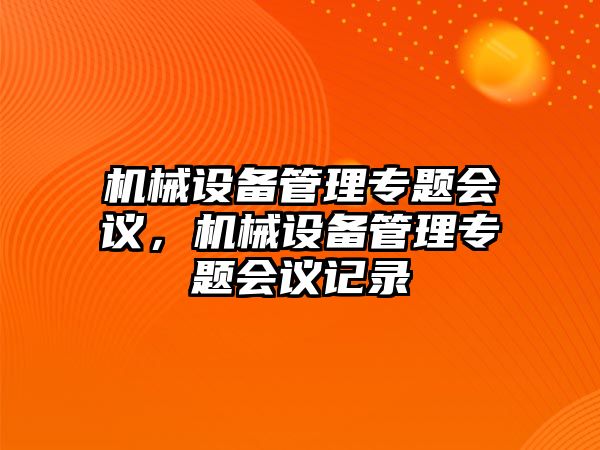 机械设备管理专题会议，机械设备管理专题会议记录